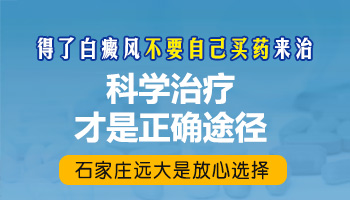 得了白癜风不要自己买药来治

科学治疗
才是正确途径

石家庄远大是放心选择